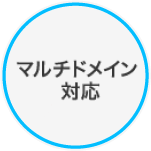 マルチドメイン
対応